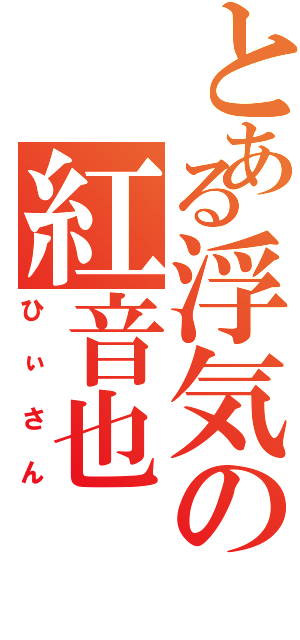 とある浮気の
紅音也
ひぃさん